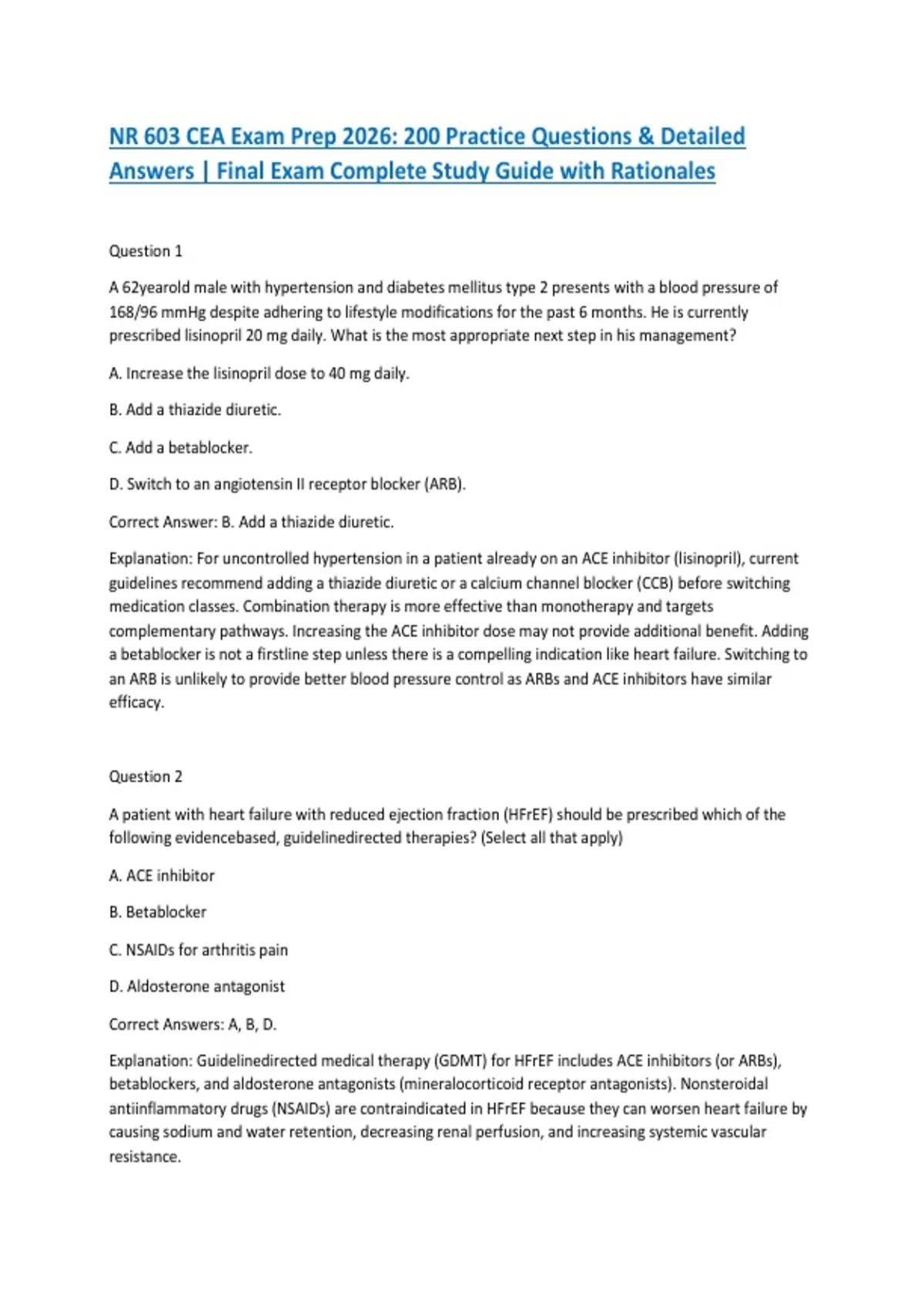 NR 603 CEA Exam Prep 2026: 200 Practice Questions & Detailed Answers | Final Exam Complete Study Guide with Rationales

Question 1

A 62yearold male with hypertension and diabetes mellitus type 2 presents with a blood pressure of 168/96 mmHg despite adhering to lifestyle modifications for the past 6 months. He is currently prescribed lisinopril 20 mg daily. What is the most appropriate next step in his management?

A. Increase the lisinopril dose to 40 mg daily.

B. Add a thiazide diuretic.

C. Add a betablocker.

D. Switch to an angiotensin II receptor blocker (ARB).

Correct Answer: B. Add a thiazide diuretic.

Explanation: For uncontrolled hypertension in a patient already on an ACE inhibitor (lisinopril), current guidelines recommend adding a thiazide diuretic or a calcium channel blocker (CCB) before switching medication classes. Combination therapy is more effective than monotherapy and targets complementary pathways. Increasing the ACE inhibitor dose may not provide additional benefit. Adding a betablocker is not a firstline step unless there is a compelling indication like heart failure. Switching to an ARB is unlikely to provide better blood pressure control as ARBs and ACE inhibitors have similar efficacy.

Question 2

A patient with heart failure with reduced ejection fraction (HFrEF) should be prescribed which of the following evidencebased, guidelinedirected therapies? (Select all that apply)

A. ACE inhibitor

B. Betablocker

C. NSAIDs for arthritis pain

D. Aldosterone antagonist

Correct Answers: A, B, D.

Explanation: Guidelinedirected medical therapy (GDMT) for HFrEF includes ACE inhibitors (or ARBs), betablockers, and aldosterone antagonists (mineralocorticoid receptor antagonists). Nonsteroidal antiinflammatory drugs (NSAIDs) are contraindicated in HFrEF because they can worsen heart failure by causing sodium and water retention, decreasing renal perfusion, and increasing systemic vascular resistance.